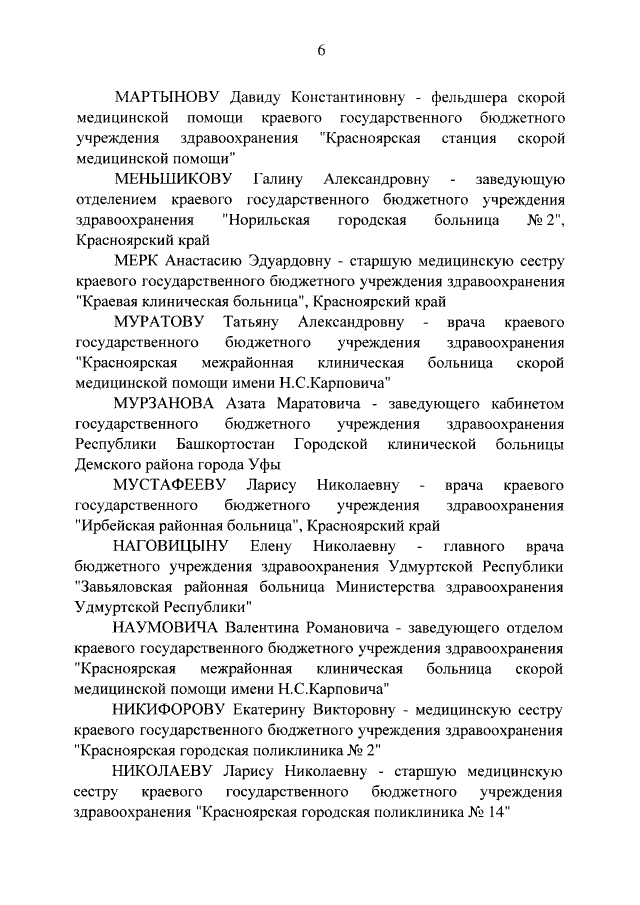 6

МАРТЫНОВУ Давиду Константиновну - фельдшера скорой медицинской помощи краевого государственного бюджетного учреждения здравоохранения "Красноярская станция скорой медицинской помощи"

МЕНЬШИКОВУ Галину Александровну - заведующую отделением краевого государственного бюджетного учреждения здравоохранения "Норильская городская больница № 2", Красноярский край

МЕРК Анастасию Эдуардовну - старшую медицинскую сестру краевого государственного бюджетного учреждения здравоохранения "Краевая клиническая больница", Красноярский край

МУРАТОВУ Татьяну Александровну - врача краевого государственного бюджетного учреждения здравоохранения "Красноярская межрайонная клиническая больница скорой медицинской помощи имени Н.С.Карповича"

МУРЗАНОВА Азата Маратовича - заведующего кабинетом государственного бюджетного учреждения здравоохранения Республики Башкортостан Городской клинической больницы Демского района города Уфы

МУСТАФЕЕВУ Ларису Николаевну - врача краевого государственного бюджетного учреждения здравоохранения "Ирбейская районная больница", Красноярский край

НАГОВИЦЫНУ Елену Николаевну - главного врача бюджетного учреждения здравоохранения Удмуртской Республики "Завьяловская районная больница Министерства здравоохранения Удмуртской Республики"

НАУМОВИЧА Валентина Романовича - заведующего отделом краевого государственного бюджетного учреждения здравоохранения "Красноярская межрайонная клиническая больница скорой медицинской помощи имени Н.С.Карповича"

НИКИФОРОВУ Екатерину Викторовну - медицинскую сестру краевого государственного бюджетного учреждения здравоохранения "Красноярская городская поликлиника № 2"

НИКОЛАЕВУ Ларису Николаевну - старшую медицинскую сестру краевого государственного бюджетного учреждения здравоохранения "Красноярская городская поликлиника № 14"